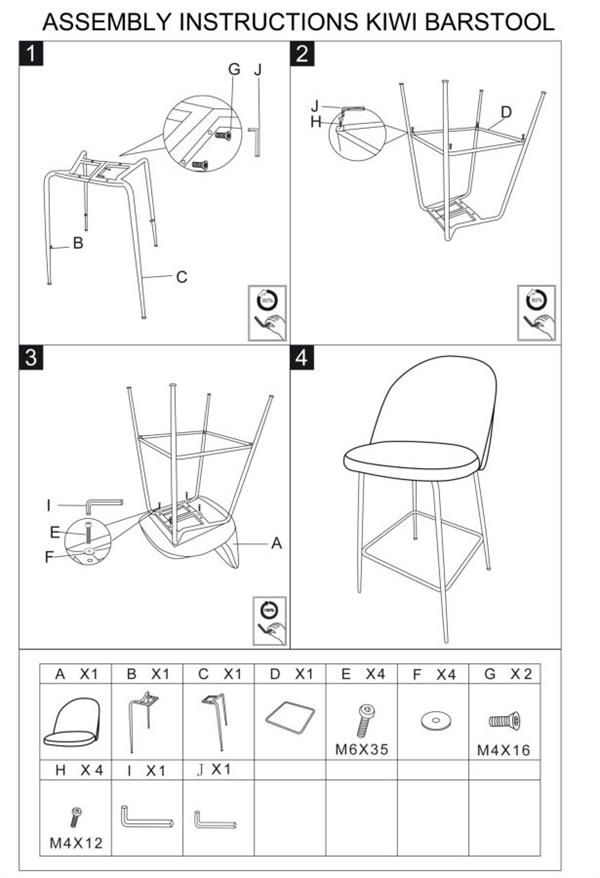 ASSEMBLY INSTRUCTIONS KIWI BARSTOOL

1

G J

B

C

80%

2

J

H

D

80%

3

I

E

F

A

100%

4

| A X1 | B X1 | C X1 | D X1 | E X4 | F X4 | G X2 |
|---|---|---|---|---|---|---|
| | | | | M6X35 | | M4X16 |
| H X4 | I X1 | J X1 | | | | |
| M4X12 | | | | | | |